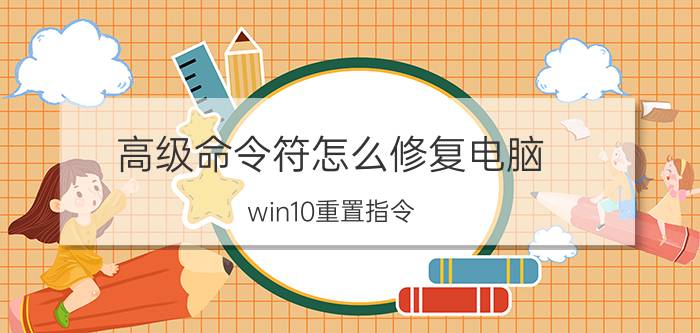 高级命令符怎么修复电脑

win10重置指令